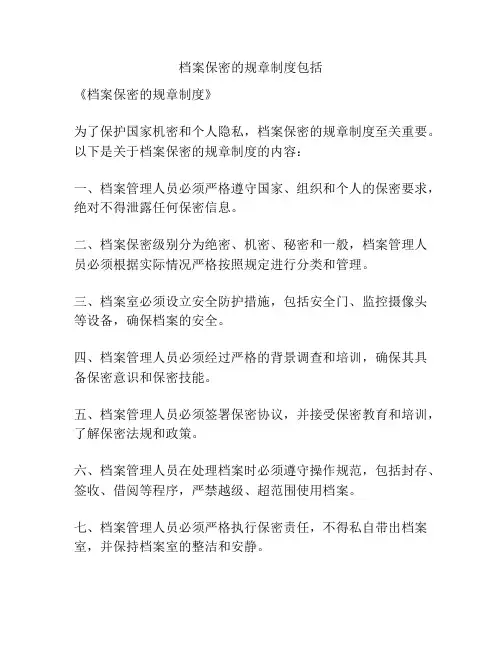 档案保密的规章制度包括

《档案保密的规章制度》

为了保护国家机密和个人隐私，档案保密的规章制度至关重要。以下是关于档案保密的规章制度的内容：

一、档案管理人员必须严格遵守国家、组织和个人的保密要求，绝对不得泄露任何保密信息。

二、档案保密级别分为绝密、机密、秘密和一般，档案管理人员必须根据实际情况严格按照规定进行分类和管理。

三、档案室必须设立安全防护措施，包括安全门、监控摄像头等设备，确保档案的安全。

四、档案管理人员必须经过严格的背景调查和培训，确保其具备保密意识和保密技能。

五、档案管理人员必须签署保密协议，并接受保密教育和培训，了解保密法规和政策。

六、档案管理人员在处理档案时必须遵守操作规范，包括封存、签收、借阅等程序，严禁越级、超范围使用档案。

七、档案管理人员必须严格执行保密责任，不得私自带出档案室，并保持档案室的整洁和安静。